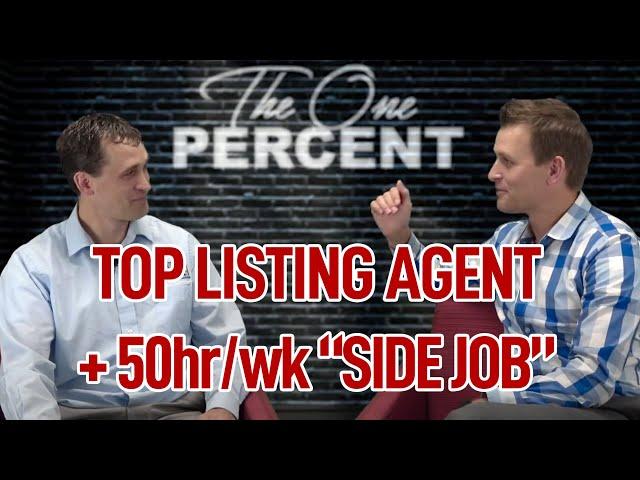 The One
PERCENT

TOP LISTING AGENT
+ 50hr/wk "SIDE JOB"